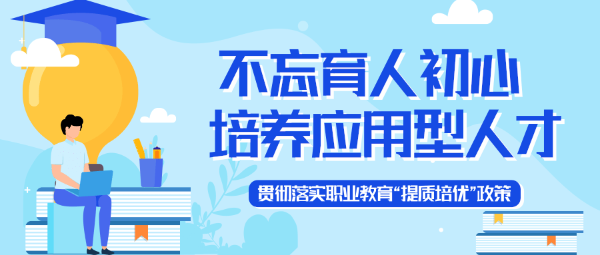 不忘育人初心
培养应用型人才

贯彻落实职业教育“提质培优”政策